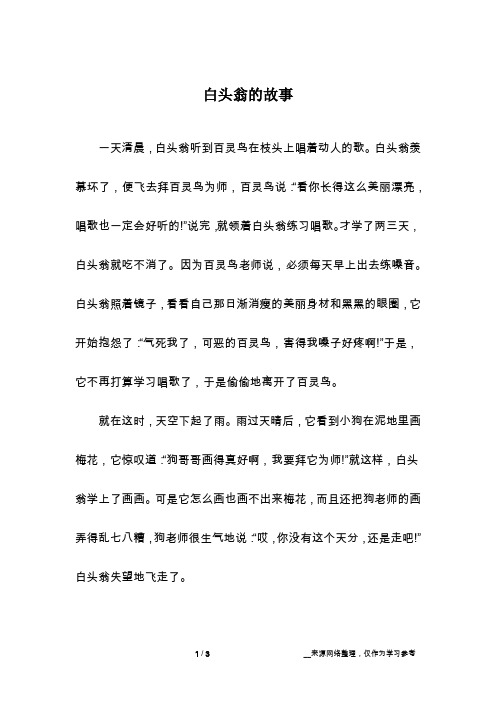 白头翁的故事

一天清晨，白头翁听到百灵鸟在枝头上唱着动人的歌。白头翁羡慕坏了，便飞去拜百灵鸟为师，百灵鸟说："看你长得这么美丽漂亮，唱歌也一定会好听的!"说完，就领着白头翁练习唱歌。才学了两三天，白头翁就吃不消了。因为百灵鸟老师说，必须每天早上出去练嗓音。白头翁照着镜子，看看自己那日渐消瘦的美丽身材和黑黑的眼圈，它开始抱怨了："气死我了，可恶的百灵鸟，害得我嗓子好疼啊!"于是，它不再打算学习唱歌了，于是偷偷地离开了百灵鸟。

就在这时，天空下起了雨。雨过天晴后，它看到小狗在泥地里画梅花，它惊叹道："狗哥哥画得真好啊，我要拜它为师!"就这样，白头翁学上了画画。可是它怎么画也画不出来梅花，而且还把狗老师的画弄得乱七八糟，狗老师很生气地说："哎，你没有这个天分，还是走吧!"白头翁失望地飞走了。

1 / 3

__来源网络整理，仅作为学习参考